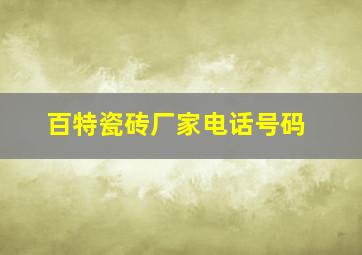 百特瓷砖厂家电话号码